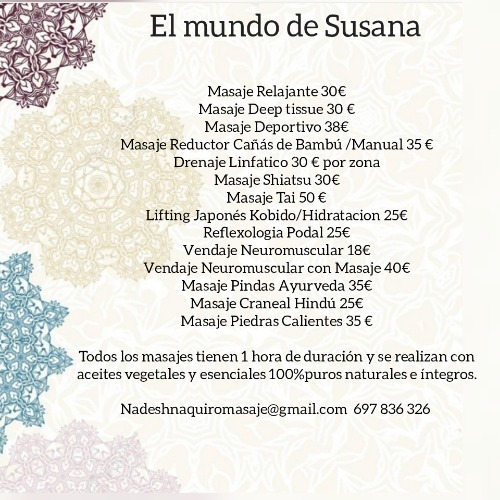 El mundo de Susana

Masaje Relajante 30€
Masaje Deep tissue 30 €
Masaje Deportivo 38€
Masaje Reductor Cañás de Bambú /Manual 35 €
Drenaje Linfatico 30 € por zona
Masaje Shiatsu 30€
Masaje Tai 50 €
Lifting Japonés Kobido/Hidratacion 25€
Reflexologia Podal 25€
Vendaje Neuromuscular 18€
Vendaje Neuromuscular con Masaje 40€
Masaje Pindas Ayurveda 35€
Masaje Craneal Hindú 25€
Masaje Piedras Calientes 35 €

Todos los masajes tienen 1 hora de duración y se realizan con aceites vegetales y esenciales 100%puros naturales e íntegros.

Nadeshnaquiromasaje@gmail.com 697 836 326